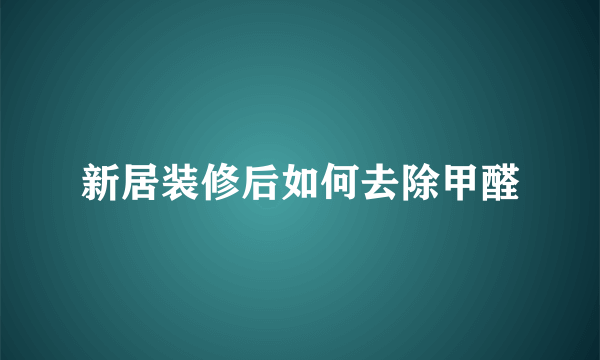 新居装修后如何去除甲醛